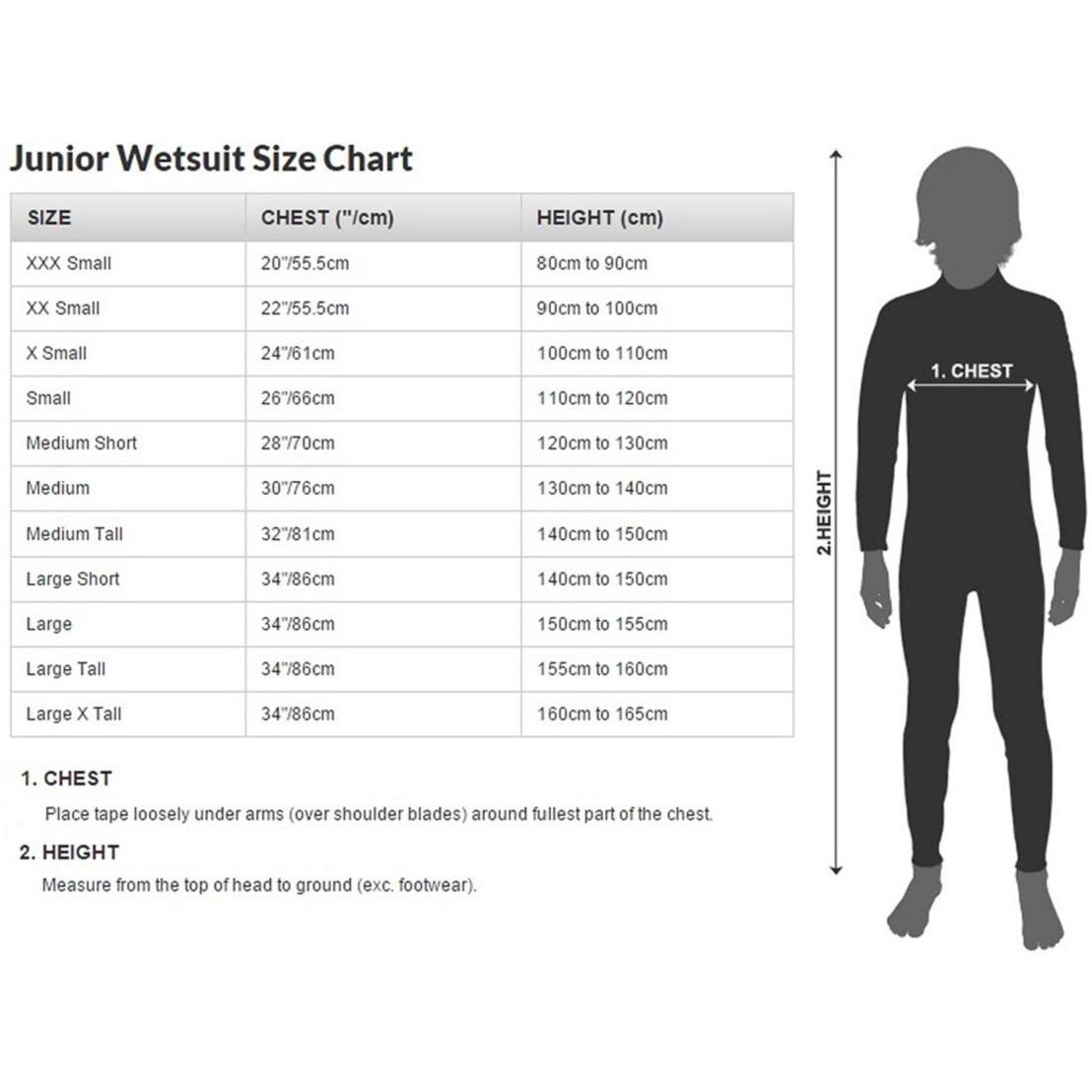 Junior Wetsuit Size Chart

| SIZE | CHEST ("/cm) | HEIGHT (cm) |
|---|---|---|
| XXX Small | 20"/55.5cm | 80cm to 90cm |
| XX Small | 22"/55.5cm | 90cm to 100cm |
| X Small | 24"/61cm | 100cm to 110cm |
| Small | 26"/66cm | 110cm to 120cm |
| Medium Short | 28"/70cm | 120cm to 130cm |
| Medium | 30"/76cm | 130cm to 140cm |
| Medium Tall | 32"/81cm | 140cm to 150cm |
| Large Short | 34"/86cm | 140cm to 150cm |
| Large | 34"/86cm | 150cm to 155cm |
| Large Tall | 34"/86cm | 155cm to 160cm |
| Large X Tall | 34"/86cm | 160cm to 165cm |

1. CHEST
Place tape loosely under arms (over shoulder blades) around fullest part of the chest.

2. HEIGHT
Measure from the top of head to ground (exc. footwear).

1. CHEST

2.HEIGHT